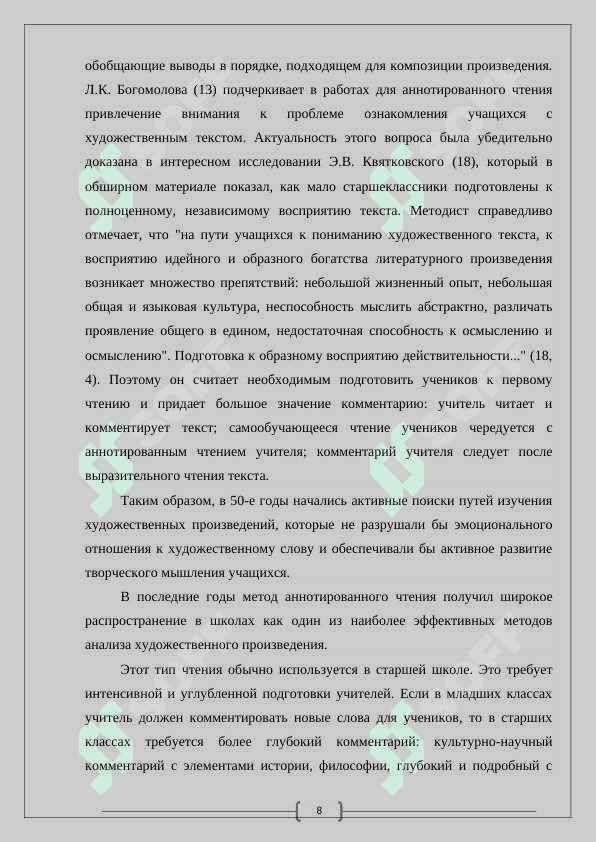 обобщающие выводы в порядке, подходящем для композиции произведения. Л.К. Богомолова (13) подчеркивает в работах для аннотированного чтения привлечение внимания к проблеме ознакомления учащихся с художественным текстом. Актуальность этого вопроса была убедительно доказана в интересном исследовании Э.В. Квятковского (18), который в обширном материале показал, как мало старшеклассники подготовлены к полноценному, независимому восприятию текста. Методист справедливо отмечает, что "на пути учащихся к пониманию художественного текста, к восприятию идейного и образного богатства литературного произведения возникает множество препятствий: небольшой жизненный опыт, небольшая общая и языковая культура, неспособность мыслить абстрактно, различать проявление общего в едином, недостаточная способность к осмыслению и осмыслению". Подготовка к образному восприятию действительности..." (18, 4). Поэтому он считает необходимым подготовить учеников к первому чтению и придает большое значение комментарию: учитель читает и комментирует текст; самообучающееся чтение учеников чередуется с аннотированным чтением учителя; комментарий учителя следует после выразительного чтения текста.

Таким образом, в 50-е годы начались активные поиски путей изучения художественных произведений, которые не разрушали бы эмоционального отношения к художественному слову и обеспечивали бы активное развитие творческого мышления учащихся.

В последние годы метод аннотированного чтения получил широкое распространение в школах как один из наиболее эффективных методов анализа художественного произведения.

Этот тип чтения обычно используется в старшей школе. Это требует интенсивной и углубленной подготовки учителей. Если в младших классах учитель должен комментировать новые слова для учеников, то в старших классах требуется более глубокий комментарий: культурно-научный комментарий с элементами истории, философии, глубокий и подробный с

8